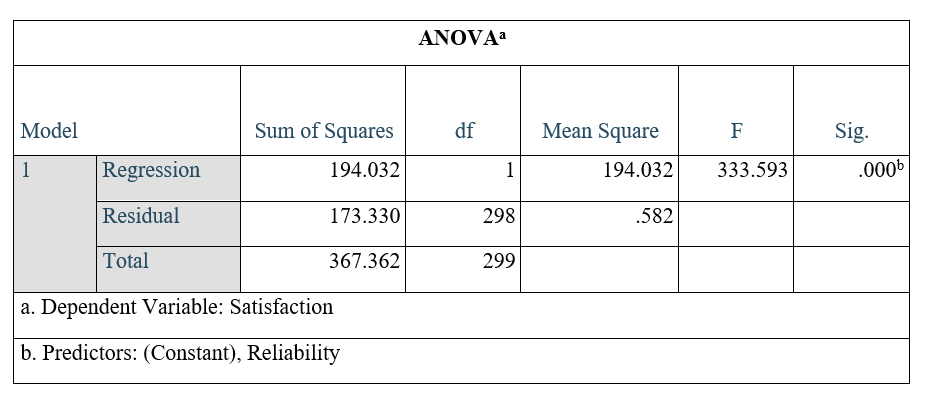 ANOVA$^a$

| Model | | Sum of Squares | df | Mean Square | F | Sig. |
|---|---|---|---|---|---|---|
| 1 | Regression | 194.032 | 1 | 194.032 | 333.593 | .000$^b$ |
| | Residual | 173.330 | 298 | .582 | | |
| | Total | 367.362 | 299 | | | |

a. Dependent Variable: Satisfaction

b. Predictors: (Constant), Reliability